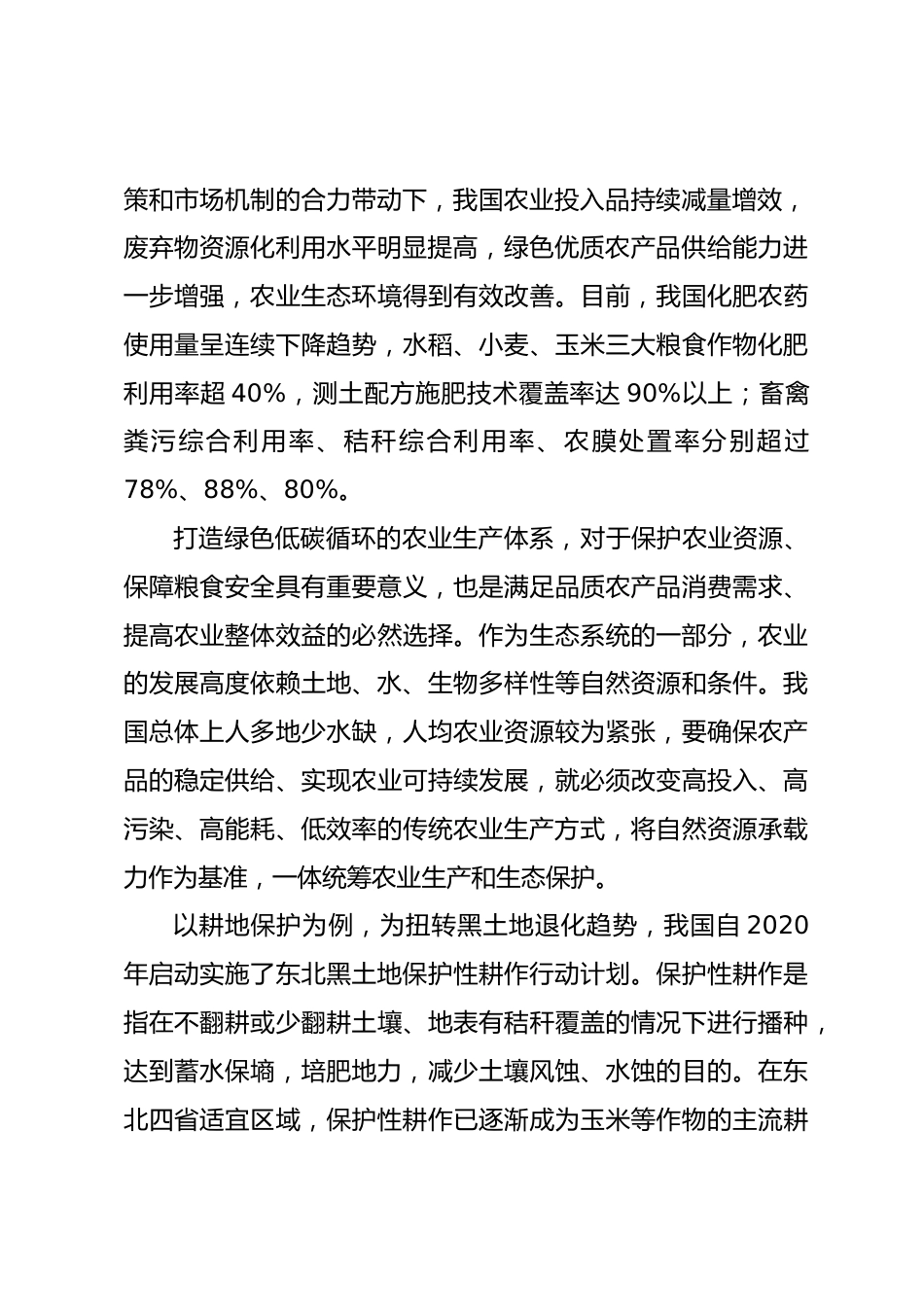 策和市场机制的合力带动下，我国农业投入品持续减量增效，废弃物资源化利用水平明显提高，绿色优质农产品供给能力进一步增强，农业生态环境得到有效改善。目前，我国化肥农药使用量呈连续下降趋势，水稻、小麦、玉米三大粮食作物化肥利用率超 40%，测土配方施肥技术覆盖率达 90%以上；畜禽粪污综合利用率、秸秆综合利用率、农膜处置率分别超过 78%、88%、80%。

打造绿色低碳循环的农业生产体系，对于保护农业资源、保障粮食安全具有重要意义，也是满足品质农产品消费需求、提高农业整体效益的必然选择。作为生态系统的一部分，农业的发展高度依赖土地、水、生物多样性等自然资源和条件。我国总体上人多地少水缺，人均农业资源较为紧张，要确保农产品的稳定供给、实现农业可持续发展，就必须改变高投入、高污染、高能耗、低效率的传统农业生产方式，将自然资源承载力作为基准，一体统筹农业生产和生态保护。

以耕地保护为例，为扭转黑土地退化趋势，我国自 2020 年启动实施了东北黑土地保护性耕作行动计划。保护性耕作是指在不翻耕或少翻耕土壤、地表有秸秆覆盖的情况下进行播种，达到蓄水保墒，培肥地力，减少土壤风蚀、水蚀的目的。在东北四省适宜区域，保护性耕作已逐渐成为玉米等作物的主流耕